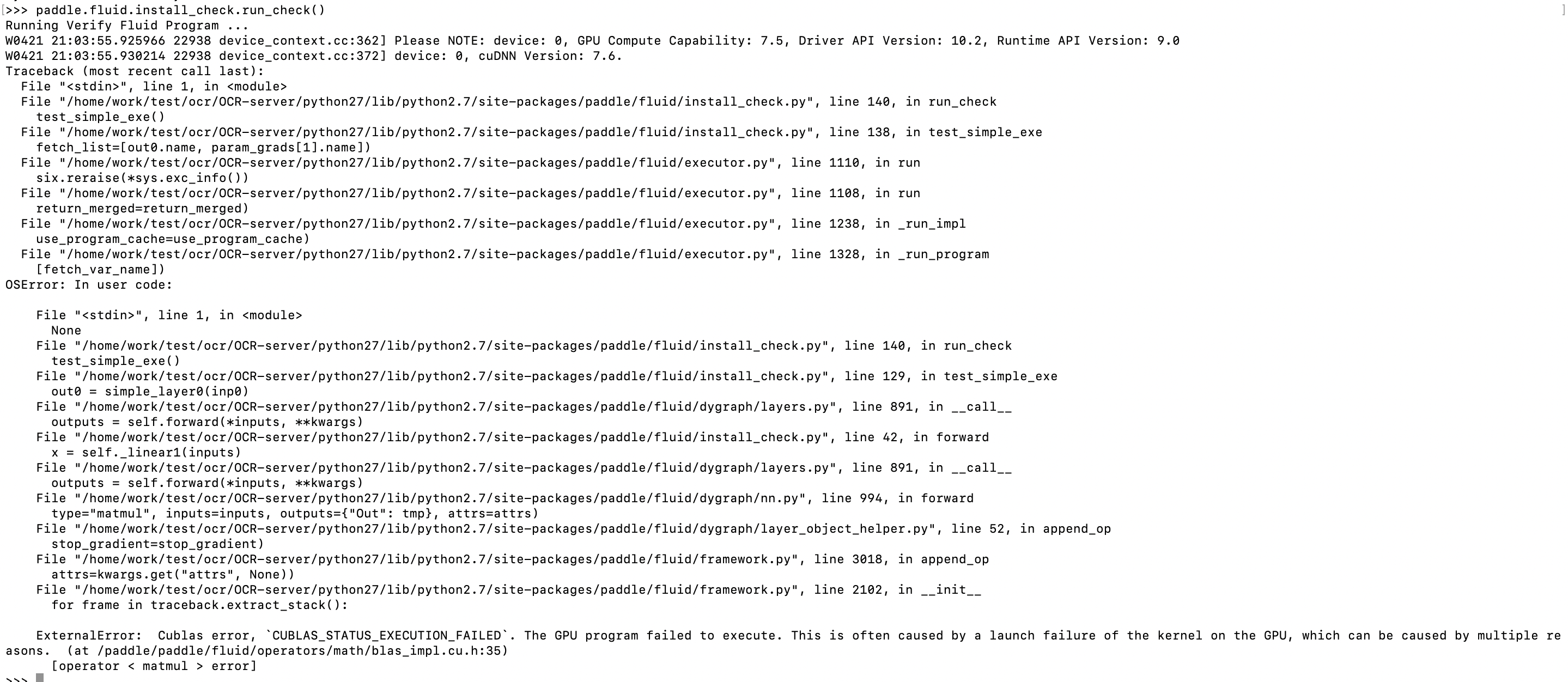 >>> paddle.fluid.install_check.run_check()
Running Verify Fluid Program ...
W0421 21:03:55.925966 22938 device_context.cc:362] Please NOTE: device: 0, GPU Compute Capability: 7.5, Driver API Version: 10.2, Runtime API Version: 9.0
W0421 21:03:55.930214 22938 device_context.cc:372] device: 0, cuDNN Version: 7.6.
Traceback (most recent call last):
  File "<stdin>", line 1, in <module>
  File "/home/work/test/ocr/OCR-server/python27/lib/python2.7/site-packages/paddle/fluid/install_check.py", line 140, in run_check
    test_simple_exe()
  File "/home/work/test/ocr/OCR-server/python27/lib/python2.7/site-packages/paddle/fluid/install_check.py", line 138, in test_simple_exe
    fetch_list=[out0.name, param_grads[1].name])
  File "/home/work/test/ocr/OCR-server/python27/lib/python2.7/site-packages/paddle/fluid/executor.py", line 1110, in run
    six.reraise(*sys.exc_info())
  File "/home/work/test/ocr/OCR-server/python27/lib/python2.7/site-packages/paddle/fluid/executor.py", line 1108, in run
    return_merged=return_merged)
  File "/home/work/test/ocr/OCR-server/python27/lib/python2.7/site-packages/paddle/fluid/executor.py", line 1238, in _run_impl
    use_program_cache=use_program_cache)
  File "/home/work/test/ocr/OCR-server/python27/lib/python2.7/site-packages/paddle/fluid/executor.py", line 1328, in _run_program
    [fetch_var_name])
OSError: In user code:

    File "<stdin>", line 1, in <module>
      None
    File "/home/work/test/ocr/OCR-server/python27/lib/python2.7/site-packages/paddle/fluid/install_check.py", line 140, in run_check
      test_simple_exe()
    File "/home/work/test/ocr/OCR-server/python27/lib/python2.7/site-packages/paddle/fluid/install_check.py", line 129, in test_simple_exe
      out0 = simple_layer0(inp0)
    File "/home/work/test/ocr/OCR-server/python27/lib/python2.7/site-packages/paddle/fluid/dygraph/layers.py", line 891, in __call__
      outputs = self.forward(*inputs, **kwargs)
    File "/home/work/test/ocr/OCR-server/python27/lib/python2.7/site-packages/paddle/fluid/install_check.py", line 42, in forward
      x = self._linear1(inputs)
    File "/home/work/test/ocr/OCR-server/python27/lib/python2.7/site-packages/paddle/fluid/dygraph/layers.py", line 891, in __call__
      outputs = self.forward(*inputs, **kwargs)
    File "/home/work/test/ocr/OCR-server/python27/lib/python2.7/site-packages/paddle/fluid/dygraph/nn.py", line 994, in forward
      type="matmul", inputs=inputs, outputs={"Out": tmp}, attrs=attrs)
    File "/home/work/test/ocr/OCR-server/python27/lib/python2.7/site-packages/paddle/fluid/dygraph/layer_object_helper.py", line 52, in append_op
      stop_gradient=stop_gradient)
    File "/home/work/test/ocr/OCR-server/python27/lib/python2.7/site-packages/paddle/fluid/framework.py", line 3018, in append_op
      attrs=kwargs.get("attrs", None))
    File "/home/work/test/ocr/OCR-server/python27/lib/python2.7/site-packages/paddle/fluid/framework.py", line 2102, in __init__
      for frame in traceback.extract_stack():

    ExternalError:  Cublas error, `CUBLAS_STATUS_EXECUTION_FAILED`. The GPU program failed to execute. This is often caused by a launch failure of the kernel on the GPU, which can be caused by multiple reasons.  (at /paddle/paddle/fluid/operators/math/blas_impl.cu.h:35)
      [operator < matmul > error]
>>>